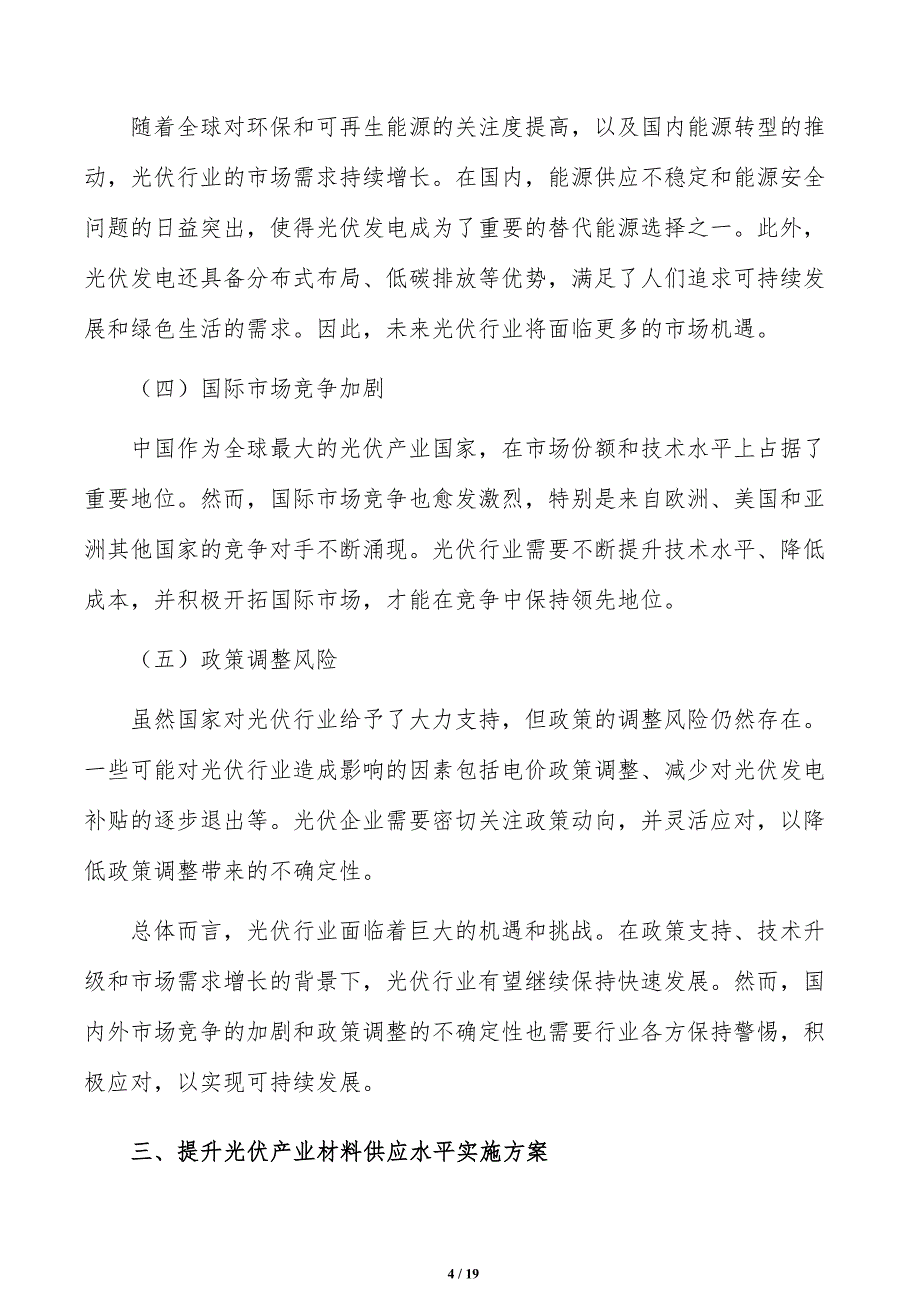 随着全球对环保和可再生能源的关注度提高，以及国内能源转型的推动，光伏行业的市场需求持续增长。在国内，能源供应不稳定和能源安全问题的日益突出，使得光伏发电成为了重要的替代能源选择之一。此外，光伏发电还具备分布式布局、低碳排放等优势，满足了人们追求可持续发展和绿色生活的需求。因此，未来光伏行业将面临更多的市场机遇。

（四）国际市场竞争加剧

中国作为全球最大的光伏产业国家，在市场份额和技术水平上占据了重要地位。然而，国际市场竞争也愈发激烈，特别是来自欧洲、美国和亚洲其他国家的竞争对手不断涌现。光伏行业需要不断提升技术水平、降低成本，并积极开拓国际市场，才能在竞争中保持领先地位。

（五）政策调整风险

虽然国家对光伏行业给予了大力支持，但政策的调整风险仍然存在。一些可能对光伏行业造成影响的因素包括电价政策调整、减少对光伏发电补贴的逐步退出等。光伏企业需要密切关注政策动向，并灵活应对，以降低政策调整带来的不确定性。

总体而言，光伏行业面临着巨大的机遇和挑战。在政策支持、技术升级和市场需求增长的背景下，光伏行业有望继续保持快速发展。然而，国内外市场竞争的加剧和政策调整的不确定性也需要行业各方保持警惕，积极应对，以实现可持续发展。

三、提升光伏产业材料供应水平实施方案

4 / 19